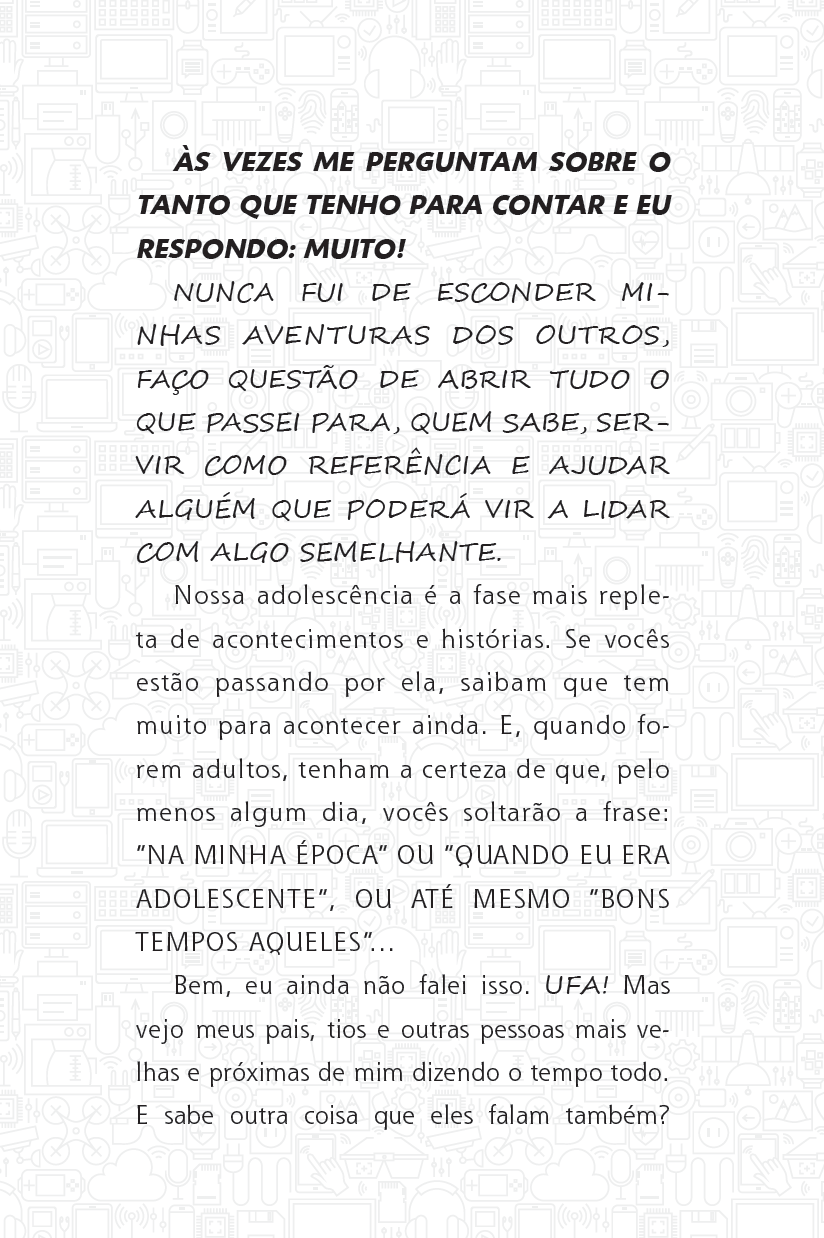 ÀS VEZES ME PERGUNTAM SOBRE O TANTO QUE TENHO PARA CONTAR E EU RESPONDO: MUITO!

NUNCA FUI DE ESCONDER MINHAS AVENTURAS DOS OUTROS, FAÇO QUESTÃO DE ABRIR TUDO O QUE PASSEI PARA, QUEM SABE, SERVIR COMO REFERÊNCIA E AJUDAR ALGUÉM QUE PODERÁ VIR A LIDAR COM ALGO SEMELHANTE.

Nossa adolescência é a fase mais repleta de acontecimentos e histórias. Se vocês estão passando por ela, saibam que tem muito para acontecer ainda. E, quando forem adultos, tenham a certeza de que, pelo menos algum dia, vocês soltarão a frase: "NA MINHA ÉPOCA" OU "QUANDO EU ERA ADOLESCENTE", OU ATÉ MESMO "BONS TEMPOS AQUELES"...

Bem, eu ainda não falei isso. UFA! Mas vejo meus pais, tios e outras pessoas mais velhas e próximas de mim dizendo o tempo todo. E sabe outra coisa que eles falam também?